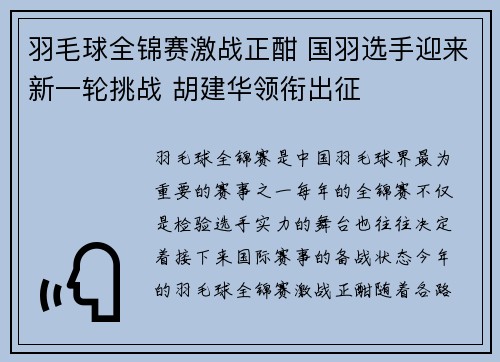 羽毛球全锦赛激战正酣 国羽选手迎来新一轮挑战 胡建华领衔出征

羽毛球全锦赛是中国羽毛球界最为重要的赛事之一每年的全锦赛不仅是检验选手实力的舞台也往往决定着接下来国际赛事的备战状态今年的羽毛球全锦赛激战正酣随着各路